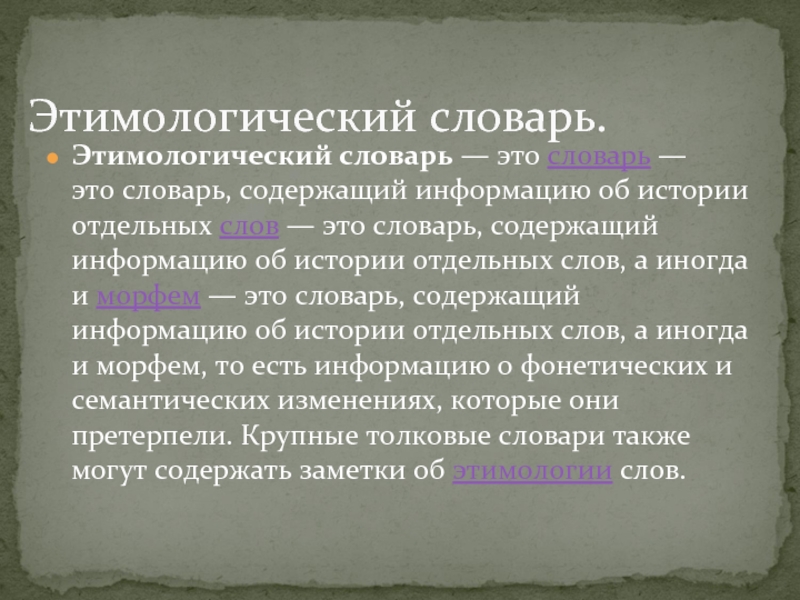 Этимологический словарь.

Этимологический словарь — это словарь — это словарь, содержащий информацию об истории отдельных слов — это словарь, содержащий информацию об истории отдельных слов, а иногда и морфем — это словарь, содержащий информацию об истории отдельных слов, а иногда и морфем, то есть информацию о фонетических и семантических изменениях, которые они претерпели. Крупные толковые словари также могут содержать заметки об этимологии слов.